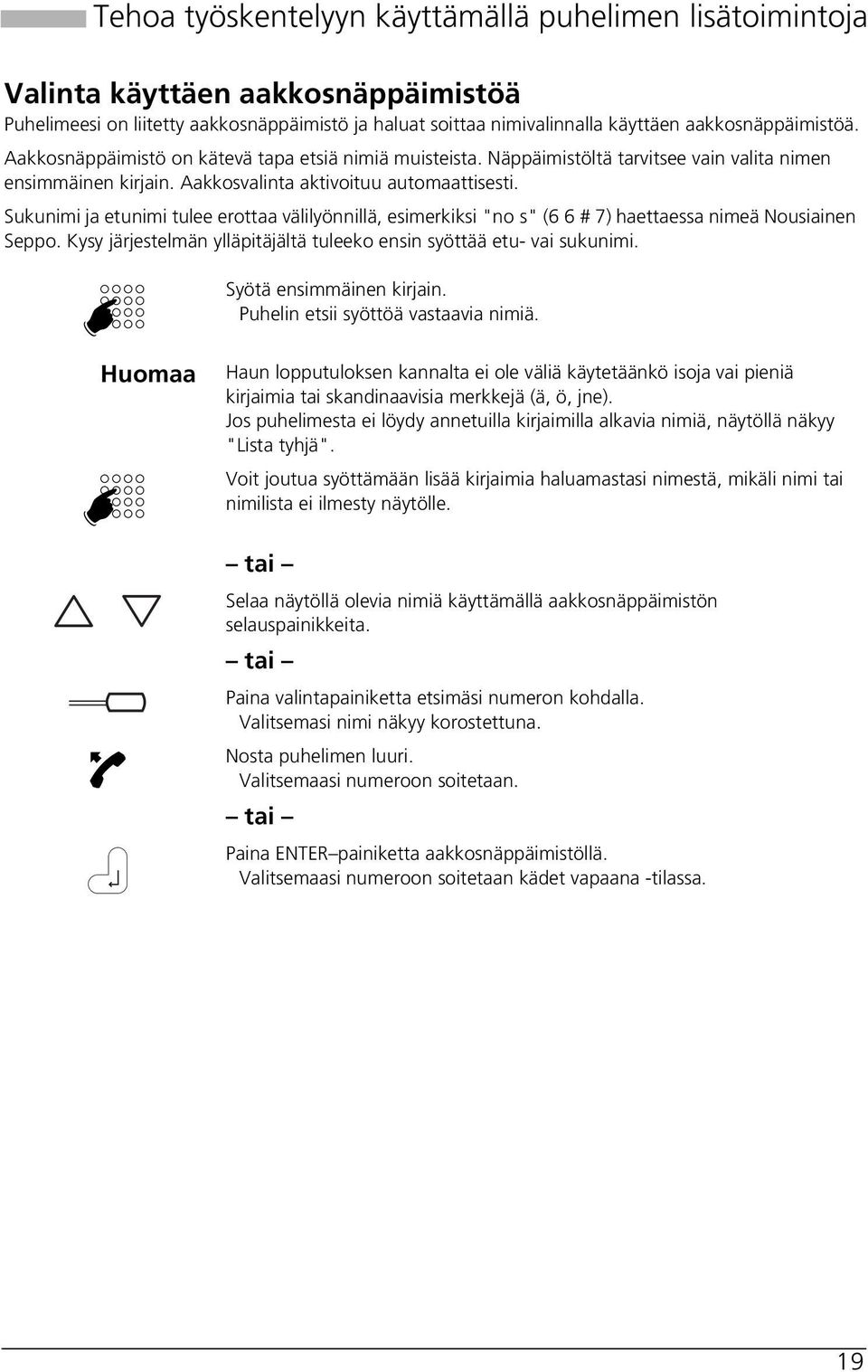 Tehoa työskentelyyn käyttämällä puhelimen lisätoimintoja

Valinta käyttäen aakkosnäppäimistöä

Puhelimeesi on liitetty aakkosnäppäimistö ja haluat soittaa nimivalinnalla käyttäen aakkosnäppäimistöä. Aakkosnäppäimistö on kätevä tapa etsiä nimiä muisteista. Näppäimistöltä tarvitsee vain valita nimen ensimmäinen kirjain. Aakkosvalinta aktivoituu automaattisesti.

Sukunimi ja etunimi tulee erottaa välilyönnillä, esimerkiksi "no s" (6 6 # 7) haettaessa nimeä Nousiainen Seppo. Kysy järjestelmän ylläpitäjältä tuleeko ensin syöttää etu- vai sukunimi.

Syötä ensimmäinen kirjain.
Puhelin etsii syöttöä vastaavia nimiä.

Huomaa

Haun lopputuloksen kannalta ei ole väliä käytetäänkö isoja vai pieniä kirjaimia tai skandinaavisia merkkejä (ä, ö, jne).
Jos puhelimesta ei löydy annetuilla kirjaimilla alkavia nimiä, näytöllä näkyy "Lista tyhjä".

Voit joutua syöttämään lisää kirjaimia haluamastasi nimestä, mikäli nimi tai nimilista ei ilmesty näytölle.

– tai –

Selaa näytöllä olevia nimiä käyttämällä aakkosnäppäimistön selauspainikkeita.

– tai –

Paina valintapainiketta etsimäsi numeron kohdalla.
Valitsemasi nimi näkyy korostettuna.

Nosta puhelimen luuri.
Valitsemaasi numeroon soitetaan.

– tai –

Paina ENTER–painiketta aakkosnäppäimistöllä.
Valitsemaasi numeroon soitetaan kädet vapaana -tilassa.

19